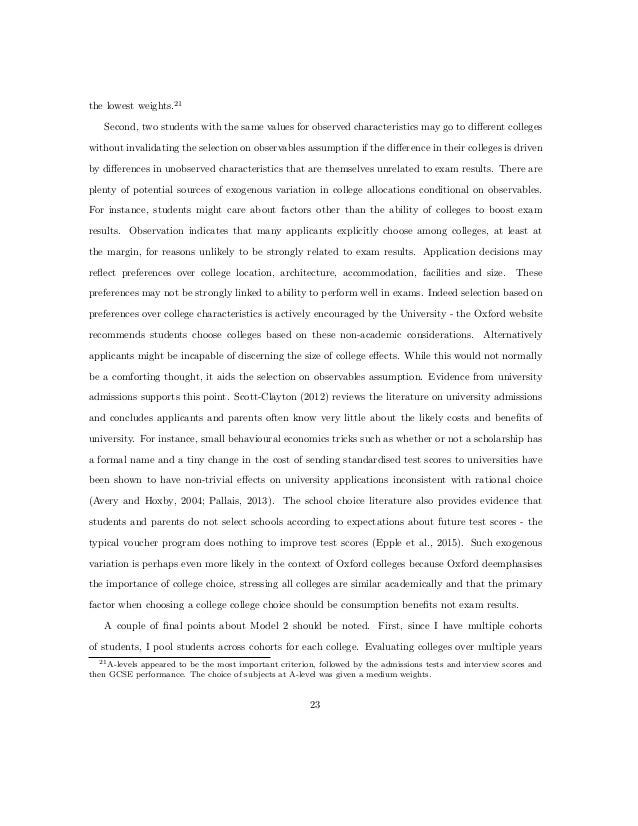 the lowest weights.$^{21}$

Second, two students with the same values for observed characteristics may go to different colleges without invalidating the selection on observables assumption if the difference in their colleges is driven by differences in unobserved characteristics that are themselves unrelated to exam results. There are plenty of potential sources of exogenous variation in college allocations conditional on observables. For instance, students might care about factors other than the ability of colleges to boost exam results. Observation indicates that many applicants explicitly choose among colleges, at least at the margin, for reasons unlikely to be strongly related to exam results. Application decisions may reflect preferences over college location, architecture, accommodation, facilities and size. These preferences may not be strongly linked to ability to perform well in exams. Indeed selection based on preferences over college characteristics is actively encouraged by the University - the Oxford website recommends students choose colleges based on these non-academic considerations. Alternatively applicants might be incapable of discerning the size of college effects. While this would not normally be a comforting thought, it aids the selection on observables assumption. Evidence from university admissions supports this point. Scott-Clayton (2012) reviews the literature on university admissions and concludes applicants and parents often know very little about the likely costs and benefits of university. For instance, small behavioural economics tricks such as whether or not a scholarship has a formal name and a tiny change in the cost of sending standardised test scores to universities have been shown to have non-trivial effects on university applications inconsistent with rational choice (Avery and Hoxby, 2004; Pallais, 2013). The school choice literature also provides evidence that students and parents do not select schools according to expectations about future test scores - the typical voucher program does nothing to improve test scores (Epple et al., 2015). Such exogenous variation is perhaps even more likely in the context of Oxford colleges because Oxford deemphasises the importance of college choice, stressing all colleges are similar academically and that the primary factor when choosing a college college choice should be consumption benefits not exam results.

A couple of final points about Model 2 should be noted. First, since I have multiple cohorts of students, I pool students across cohorts for each college. Evaluating colleges over multiple years

$^{21}$A-levels appeared to be the most important criterion, followed by the admissions tests and interview scores and then GCSE performance. The choice of subjects at A-level was given a medium weights.

23